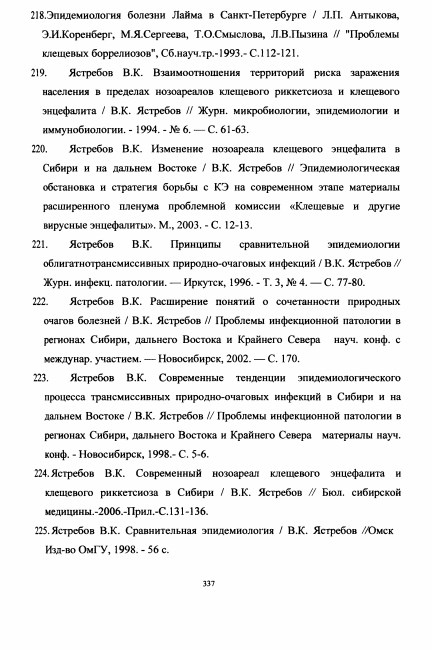 218.Эпидемиология болезни Лайма в Санкт-Петербурге / Л.П. Антыкова, Э.И.Коренберг, М.Я.Сергеева, Т.О.Смыслова, Л.В.Пызина // "Проблемы клещевых боррелиозов", Сб.науч.тр.-1993.- С.112-121.

219. Ястребов В.К. Взаимоотношения территорий риска заражения населения в пределах нозоареалов клещевого риккетсиоза и клещевого энцефалита / В.К. Ястребов // Журн. микробиологии, эпидемиологии и иммунобиологии. - 1994. - № 6. — С. 61-63.

220. Ястребов В.К. Изменение нозоареала клещевого энцефалита в Сибири и на дальнем Востоке / В.К. Ястребов // Эпидемиологическая обстановка и стратегия борьбы с КЭ на современном этапе материалы расширенного пленума проблемной комиссии «Клещевые и другие вирусные энцефалиты». М., 2003. - С. 12-13.

221. Ястребов В.К. Принципы сравнительной эпидемиологии облигатнотрансмиссивных природно-очаговых инфекций / В.К. Ястребов // Журн. инфекц. патологии. — Иркутск, 1996. - Т. 3, № 4. — С. 77-80.

222. Ястребов В.К. Расширение понятий о сочетанности природных очагов болезней / В.К. Ястребов // Проблемы инфекционной патологии в регионах Сибири, дальнего Востока и Крайнего Севера науч. конф. с междунар. участием. — Новосибирск, 2002. — С. 170.

223. Ястребов В.К. Современные тенденции эпидемиологического процесса трансмиссивных природно-очаговых инфекций в Сибири и на дальнем Востоке / В.К. Ястребов // Проблемы инфекционной патологии в регионах Сибири, дальнего Востока и Крайнего Севера материалы науч. конф. - Новосибирск, 1998.- С. 5-6.

224.Ястребов В.К. Современный нозоареал клещевого энцефалита и клещевого риккетсиоза в Сибири / В.К. Ястребов // Бюл. сибирской медицины.-2006.-Прил.-С.131-136.

225.Ястребов В.К. Сравнительная эпидемиология / В.К. Ястребов //Омск Изд-во ОмГУ, 1998. - 56 с.

337